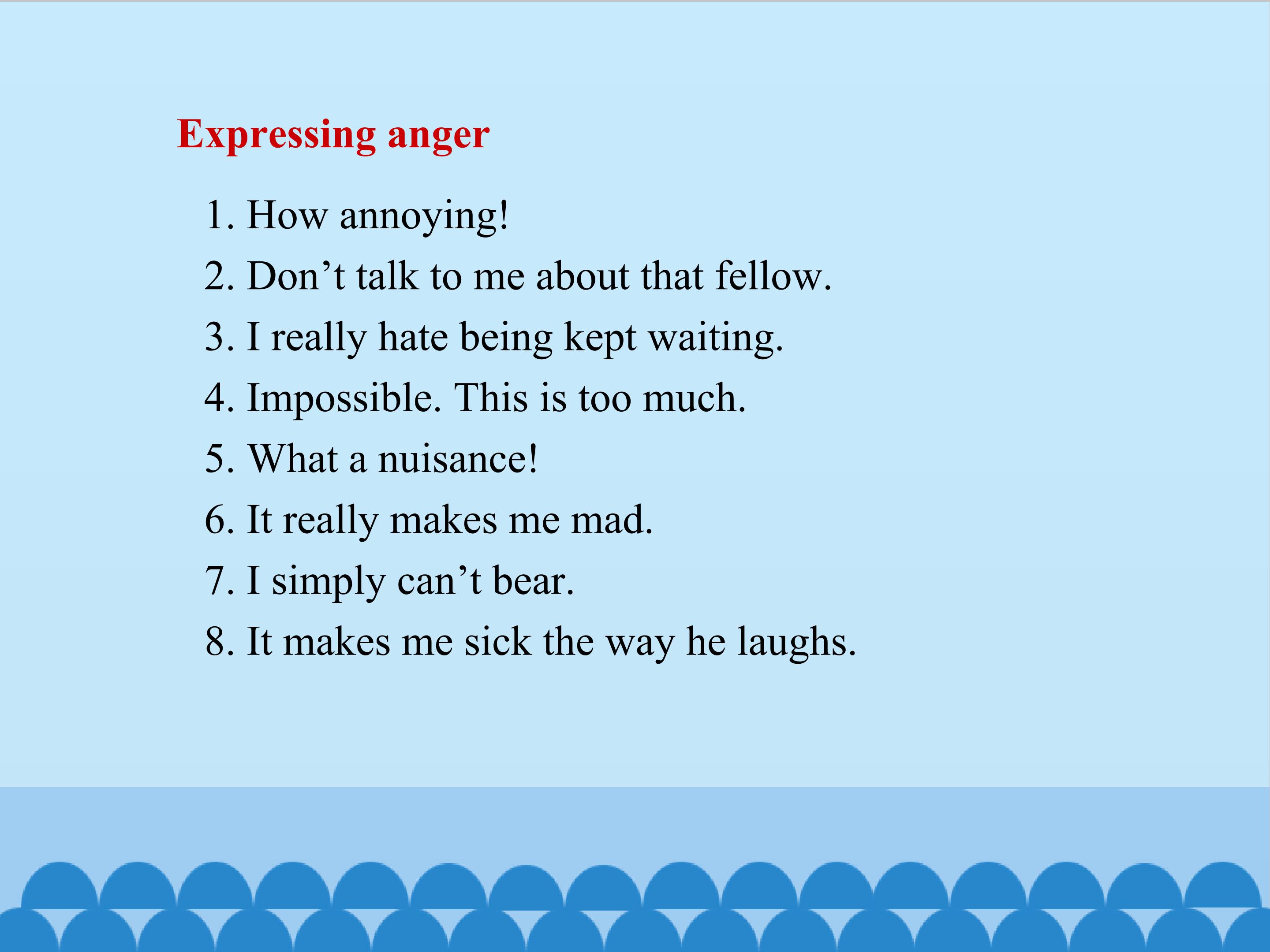 Expressing anger

1. How annoying!
2. Don't talk to me about that fellow.
3. I really hate being kept waiting.
4. Impossible. This is too much.
5. What a nuisance!
6. It really makes me mad.
7. I simply can't bear.
8. It makes me sick the way he laughs.